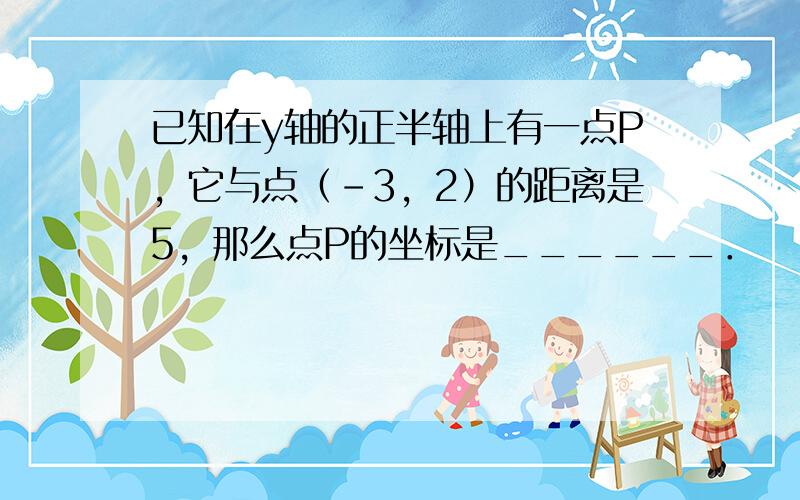 已知在y轴的正半轴上有一点P，它与点（-3，2）的距离是5，那么点P的坐标是_______．